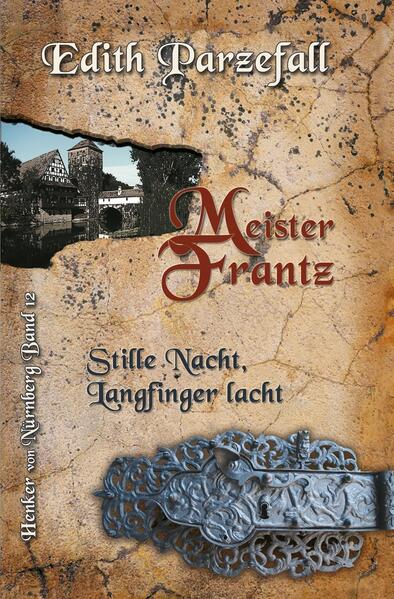 Edith Parzefall

Meister Frantz

Stille Nacht, Langfinger lacht

Henker von Nürnberg Band 12